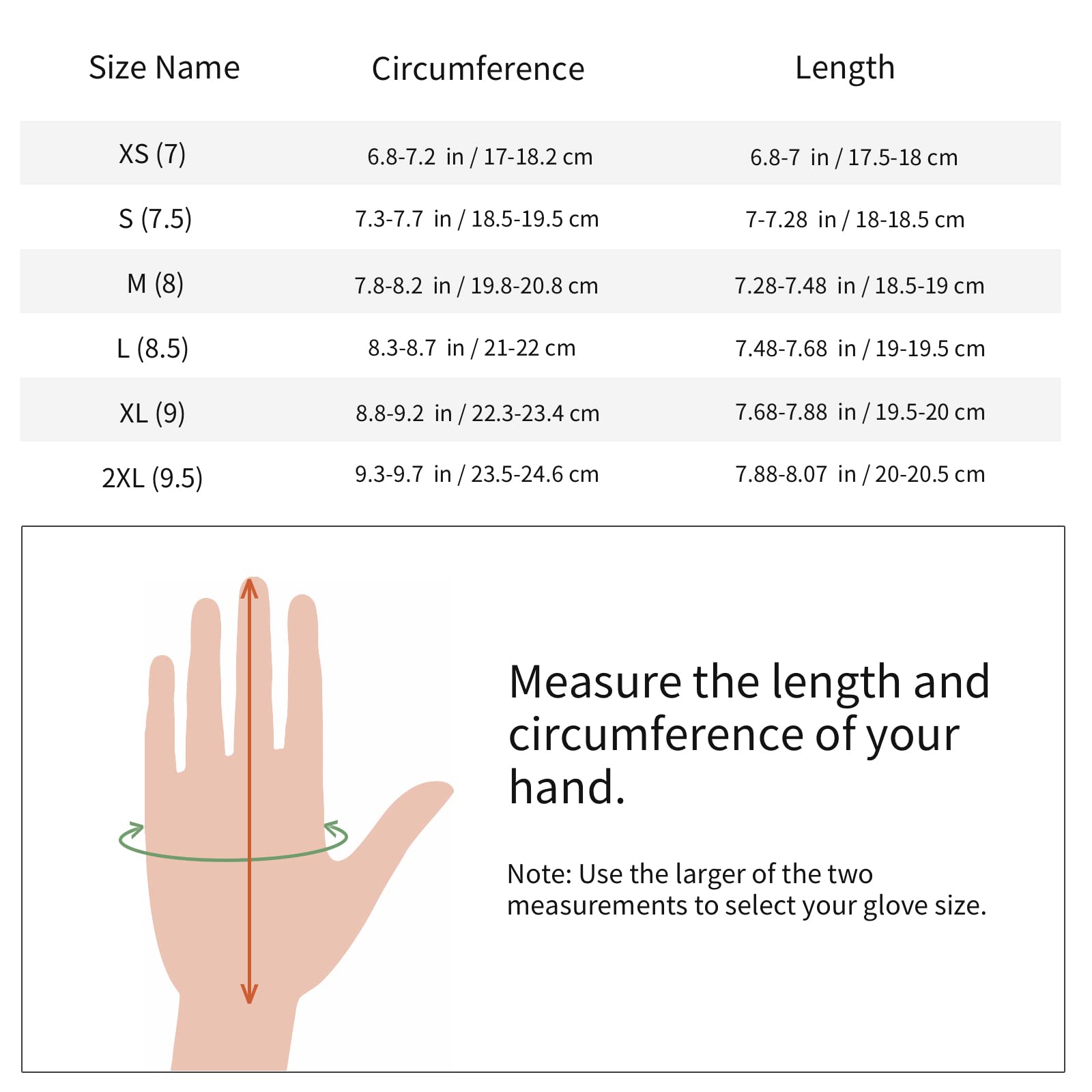 | Size Name | Circumference | Length |
|---|---|---|
| XS (7) | 6.8-7.2 in / 17-18.2 cm | 6.8-7 in / 17.5-18 cm |
| S (7.5) | 7.3-7.7 in / 18.5-19.5 cm | 7-7.28 in / 18-18.5 cm |
| M (8) | 7.8-8.2 in / 19.8-20.8 cm | 7.28-7.48 in / 18.5-19 cm |
| L (8.5) | 8.3-8.7 in / 21-22 cm | 7.48-7.68 in / 19-19.5 cm |
| XL (9) | 8.8-9.2 in / 22.3-23.4 cm | 7.68-7.88 in / 19.5-20 cm |
| 2XL (9.5) | 9.3-9.7 in / 23.5-24.6 cm | 7.88-8.07 in / 20-20.5 cm |

Measure the length and circumference of your hand.

Note: Use the larger of the two measurements to select your glove size.